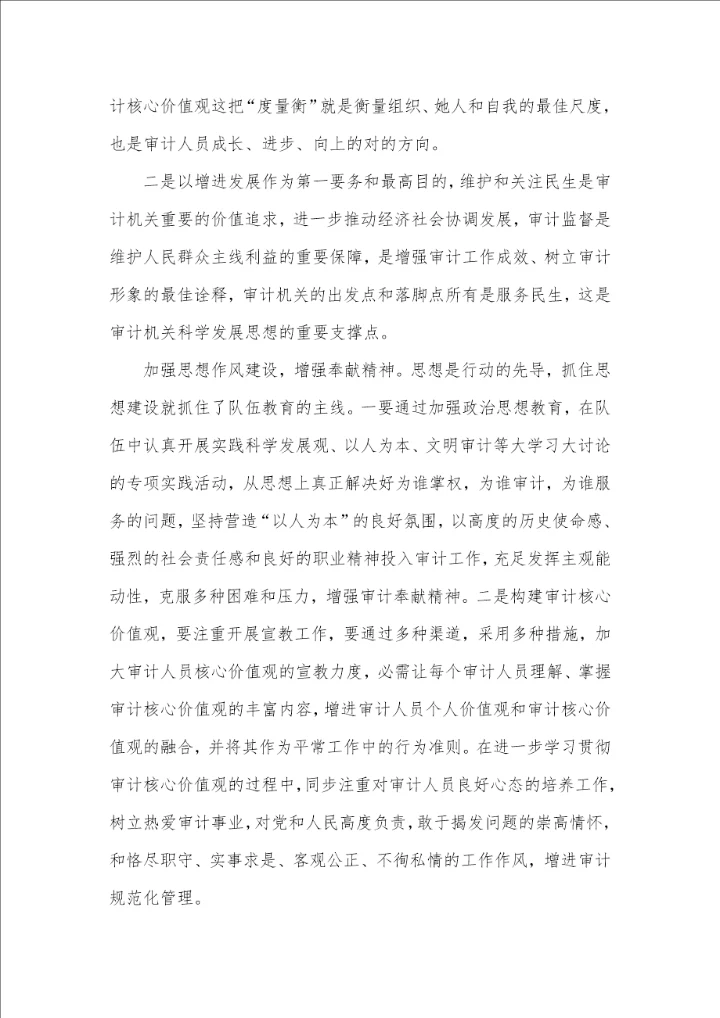 计核心价值观这把“度量衡”就是衡量组织、她人和自我的最佳尺度，也是审计人员成长、进步、向上的对的方向。

二是以增进发展作为第一要务和最高目的，维护和关注民生是审计机关重要的价值追求，进一步推动经济社会协调发展，审计监督是维护人民群众主线利益的重要保障，是增强审计工作成效、树立审计形象的最佳诠释，审计机关的出发点和落脚点所有是服务民生，这是审计机关科学发展思想的重要支撑点。

加强思想作风建设，增强奉献精神。思想是行动的先导，抓住思想建设就抓住了队伍教育的主线。一要通过加强政治思想教育，在队伍中认真开展实践科学发展观、以人为本、文明审计等大学习大讨论的专项实践活动，从思想上真正解决好为谁掌权，为谁审计，为谁服务的问题，坚持营造“以人为本”的良好氛围，以高度的历史使命感、强烈的社会责任感和良好的职业精神投入审计工作，充足发挥主观能动性，克服多种困难和压力，增强审计奉献精神。二是构建审计核心价值观，要注重开展宣教工作，要通过多种渠道，采用多种措施，加大审计人员核心价值观的宣教力度，必需让每个审计人员理解、掌握审计核心价值观的丰富内容，增进审计人员个人价值观和审计核心价值观的融合，并将其作为平常工作中的行为准则。在进一步学习贯彻审计核心价值观的过程中，同步注重对审计人员良好心态的培养工作，树立热爱审计事业，对党和人民高度负责，敢于揭发问题的崇高情怀，和恪尽职守、实事求是、客观公正、不徇私情的工作作风，增进审计规范化管理。